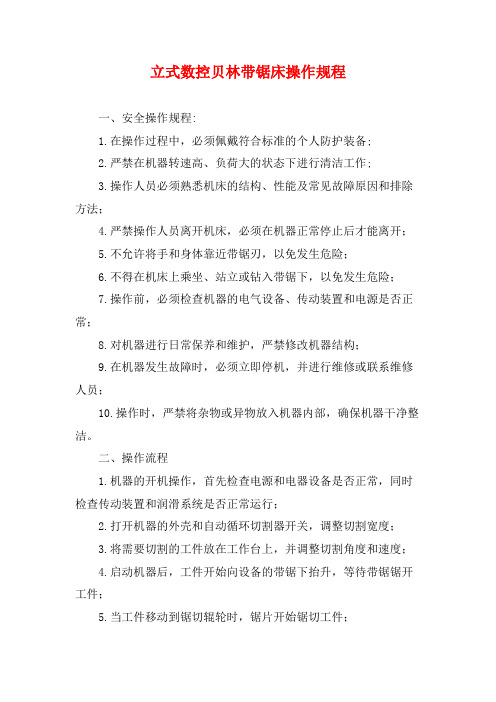 立式数控贝林带锯床操作规程

一、安全操作规程:

1.在操作过程中，必须佩戴符合标准的个人防护装备;

2.严禁在机器转速高、负荷大的状态下进行清洁工作;

3.操作人员必须熟悉机床的结构、性能及常见故障原因和排除方法;

4.严禁操作人员离开机床，必须在机器正常停止后才能离开;

5.不允许将手和身体靠近带锯刃，以免发生危险;

6.不得在机床上乘坐、站立或钻入带锯下，以免发生危险;

7.操作前，必须检查机器的电气设备、传动装置和电源是否正常;

8.对机器进行日常保养和维护，严禁修改机器结构;

9.在机器发生故障时，必须立即停机，并进行维修或联系维修人员;

10.操作时，严禁将杂物或异物放入机器内部，确保机器干净整洁。

二、操作流程

1.机器的开机操作，首先检查电源和电器设备是否正常，同时检查传动装置和润滑系统是否正常运行;

2.打开机器的外壳和自动循环切割器开关，调整切割宽度;

3.将需要切割的工件放在工作台上，并调整切割角度和速度;

4.启动机器后，工件开始向设备的带锯下抬升，等待带锯锯开工件;

5.当工件移动到锯切辊轮时，锯片开始锯切工件;